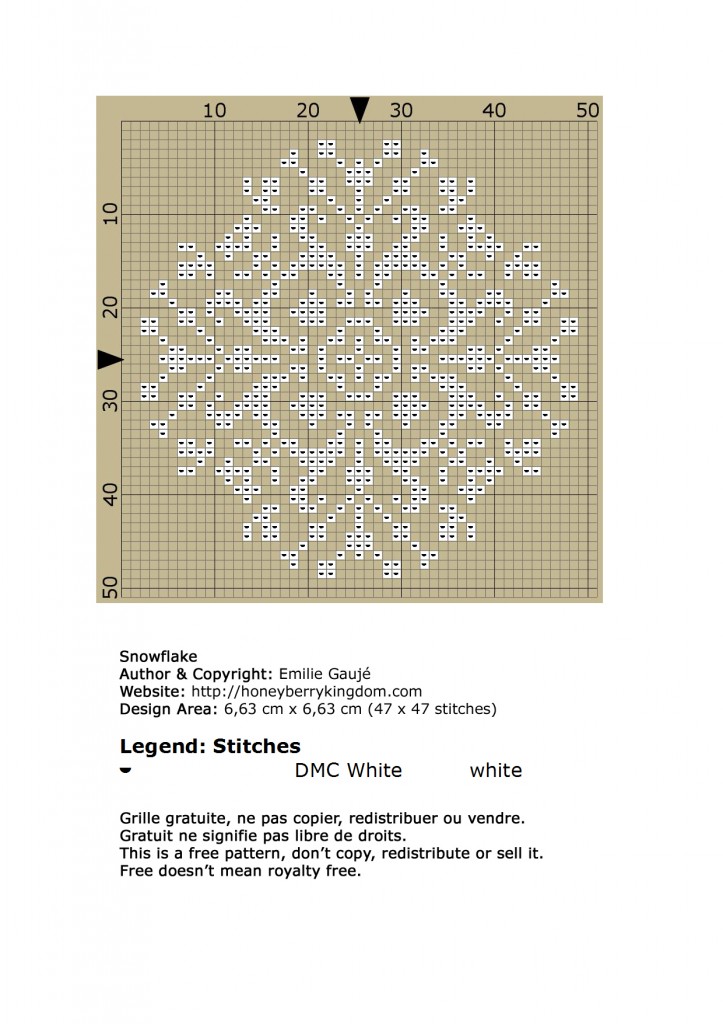 10 20 30 40 50

10
20
30
40
50

Snowflake
Author & Copyright: Emilie Gaujé
Website: http://honeyberrykingdom.com
Design Area: 6,63 cm x 6,63 cm (47 x 47 stitches)

Legend: Stitches
DMC White white

Grille gratuite, ne pas copier, redistribuer ou vendre.
Gratuit ne signifie pas libre de droits.
This is a free pattern, don't copy, redistribute or sell it.
Free doesn't mean royalty free.